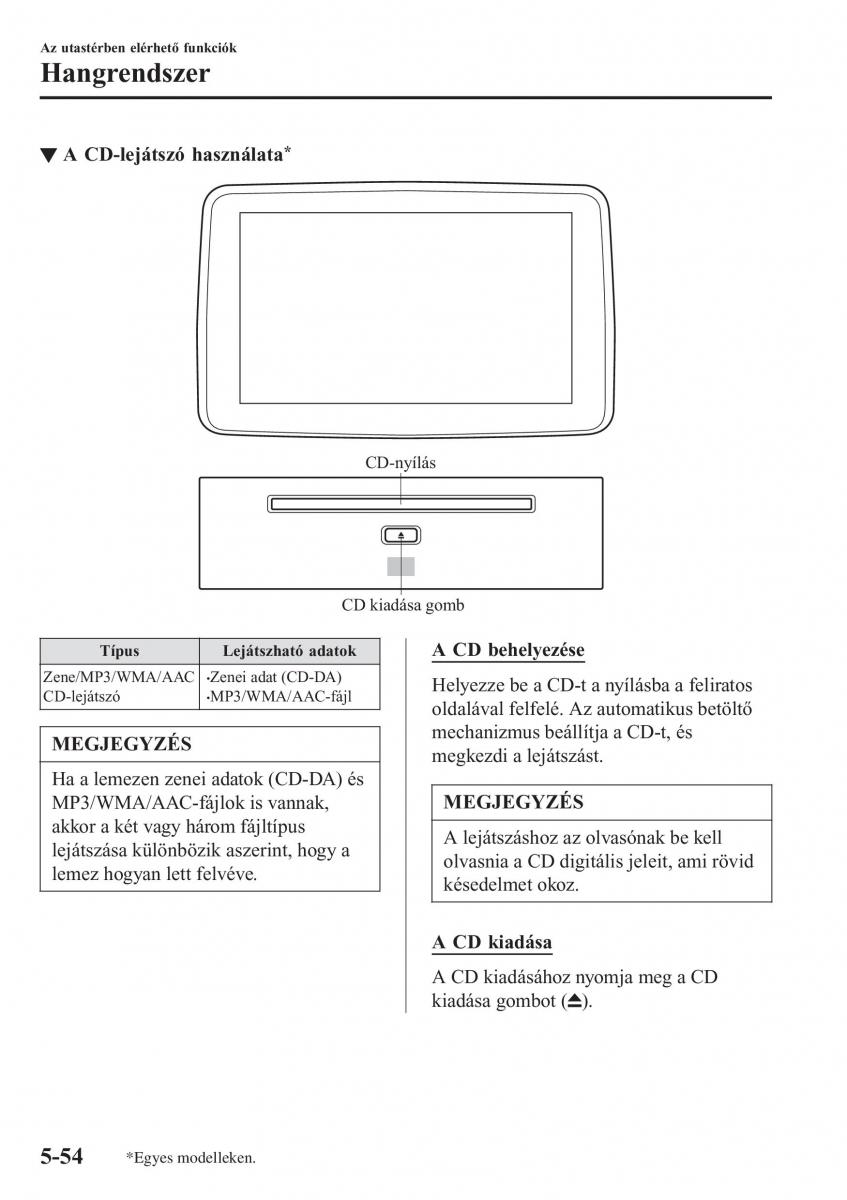 Az utastérben elérhető funkciók
Hangrendszer

▼ A CD-lejátszó használata*

CD-nyílás

CD kiadása gomb

| Típus | Lejátszható adatok |
|---|---|
| Zene/MP3/WMA/AAC CD-lejátszó | •Zenei adat (CD-DA) •MP3/WMA/AAC-fájl |

MEGJEGYZÉS

Ha a lemezen zenei adatok (CD-DA) és MP3/WMA/AAC-fájlok is vannak, akkor a két vagy három fájltípus lejátszása különbözik aszerint, hogy a lemez hogyan lett felvéve.

A CD behelyezése

Helyezze be a CD-t a nyílásba a feliratos oldalával felfelé. Az automatikus betöltő mechanizmus beállítja a CD-t, és megkezdi a lejátszást.

MEGJEGYZÉS

A lejátszáshoz az olvasónak be kell olvasnia a CD digitális jeleit, ami rövid késedelmet okoz.

A CD kiadása

A CD kiadásához nyomja meg a CD kiadása gombot (⏏).

5-54 *Egyes modelleken.